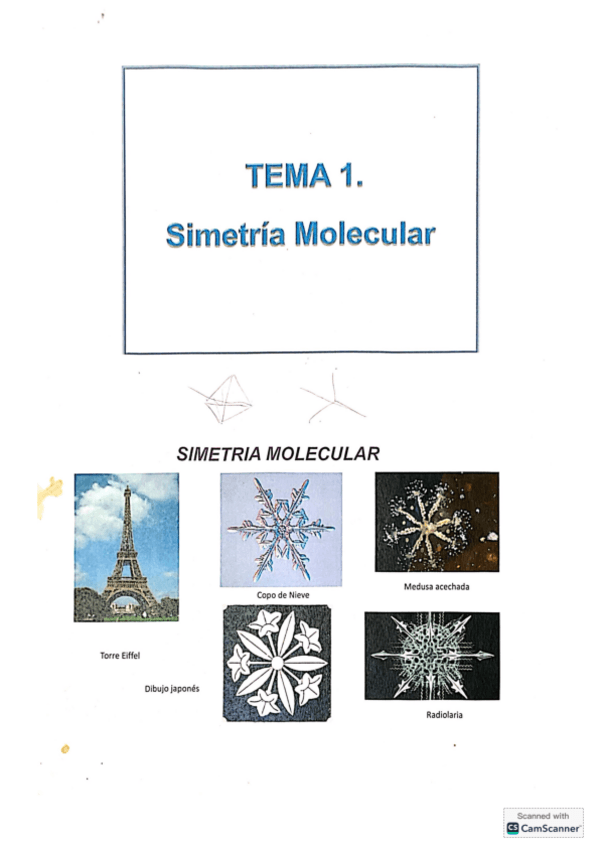 TEMA 1.
Simetría Molecular

SIMETRIA MOLECULAR

Copo de Nieve

Medusa acechada

Torre Eiffel

Dibujo japonés

Radiolaria

Scanned with
CamScanner